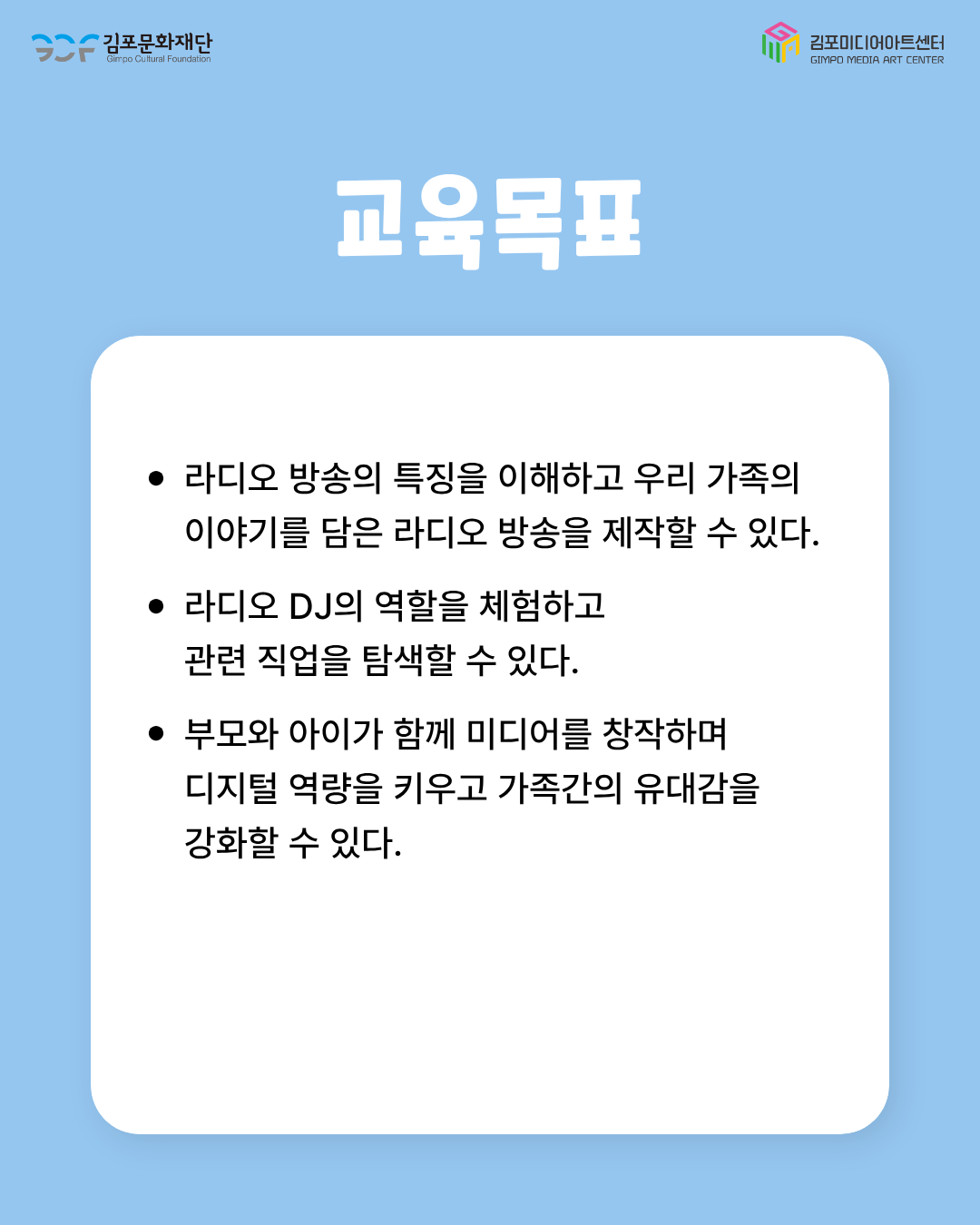 김포문화재단
Gimpo Cultural Foundation

김포미디어아트센터
GIMPO MEDIA ART CENTER

교육목표

• 라디오 방송의 특징을 이해하고 우리 가족의 이야기를 담은 라디오 방송을 제작할 수 있다.

• 라디오 DJ의 역할을 체험하고 관련 직업을 탐색할 수 있다.

• 부모와 아이가 함께 미디어를 창작하며 디지털 역량을 키우고 가족간의 유대감을 강화할 수 있다.